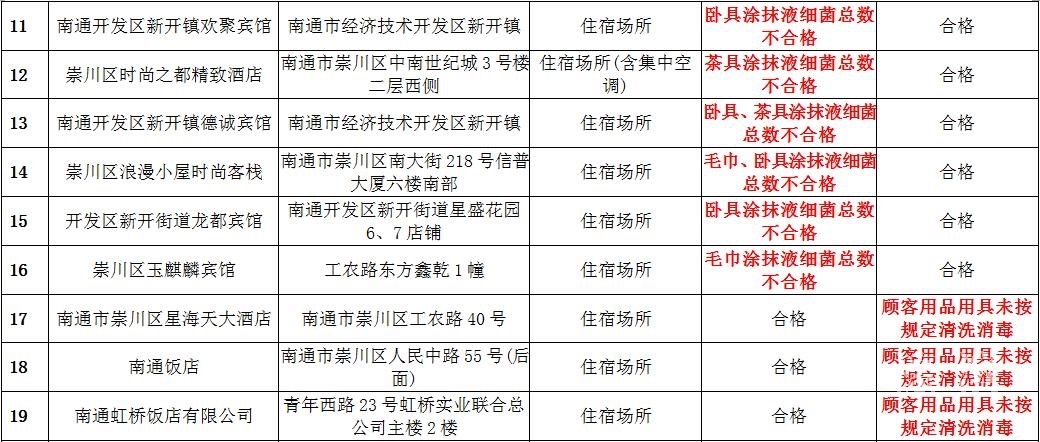 | 11 | 南通开发区新开镇欢聚宾馆 | 南通市经济技术开发区新开镇 | 住宿场所 | 卧具涂抹液细菌总数不合格 | 合格 |
|---|---|---|---|---|---|
| 12 | 崇川区时尚之都精致酒店 | 南通市崇川区中南世纪城3号楼二层西侧 | 住宿场所(含集中空调) | 茶具涂抹液细菌总数不合格 | 合格 |
| 13 | 南通开发区新开镇德诚宾馆 | 南通市经济技术开发区新开镇 | 住宿场所 | 卧具、茶具涂抹液细菌总数不合格 | 合格 |
| 14 | 崇川区浪漫小屋时尚客栈 | 南通市崇川区南大街218号信普大厦六楼南部 | 住宿场所 | 毛巾、卧具涂抹液细菌总数不合格 | 合格 |
| 15 | 开发区新开街道龙都宾馆 | 南通开发区新开街道星盛花园6、7店铺 | 住宿场所 | 卧具涂抹液细菌总数不合格 | 合格 |
| 16 | 崇川区玉麒麟宾馆 | 工农路东方鑫乾1幢 | 住宿场所 | 毛巾涂抹液细菌总数不合格 | 合格 |
| 17 | 南通市崇川区星海天大酒店 | 南通市崇川区工农路40号 | 住宿场所 | 合格 | 顾客用品用具未按规定清洗消毒 |
| 18 | 南通饭店 | 南通市崇川区人民中路55号(后面) | 住宿场所 | 合格 | 顾客用品用具未按规定清洗消毒 |
| 19 | 南通虹桥饭店有限公司 | 青年西路23号虹桥实业联合总公司主楼2楼 | 住宿场所 | 合格 | 顾客用品用具未按规定清洗消毒 |